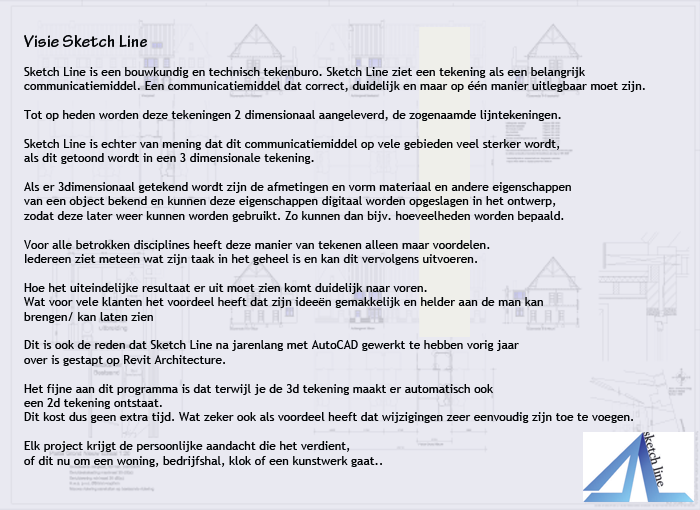 Visie Sketch Line

Sketch Line is een bouwkundig en technisch tekenburo. Sketch Line ziet een tekening als een belangrijk communicatiemiddel. Een communicatiemiddel dat correct, duidelijk en maar op één manier uitlegbaar moet zijn.

Tot op heden worden deze tekeningen 2 dimensionaal aangeleverd, de zogenaamde lijntekeningen.

Sketch Line is echter van mening dat dit communicatiemiddel op vele gebieden veel sterker wordt, als dit getoond wordt in een 3 dimensionale tekening.

Als er 3dimensionaal getekend wordt zijn de afmetingen en vorm materiaal en andere eigenschappen van een object bekend en kunnen deze eigenschappen digitaal worden opgeslagen in het ontwerp, zodat deze later weer kunnen worden gebruikt. Zo kunnen dan bijv. hoeveelheden worden bepaald.

Voor alle betrokken disciplines heeft deze manier van tekenen alleen maar voordelen. Iedereen ziet meteen wat zijn taak in het geheel is en kan dit vervolgens uitvoeren.

Hoe het uiteindelijke resultaat er uit moet zien komt duidelijk naar voren. Wat voor vele klanten het voordeel heeft dat zijn ideeën gemakkelijk en helder aan de man kan brengen/ kan laten zien

Dit is ook de reden dat Sketch Line na jarenlang met AutoCAD gewerkt te hebben vorig jaar over is gestapt op Revit Architecture.

Het fijne aan dit programma is dat terwijl je de 3d tekening maakt er automatisch ook een 2d tekening ontstaat.
Dit kost dus geen extra tijd. Wat zeker ook als voordeel heeft dat wijzigingen zeer eenvoudig zijn toe te voegen.

Elk project krijgt de persoonlijke aandacht die het verdient, of dit nu om een woning, bedrijfshal, klok of een kunstwerk gaat..

sketch line